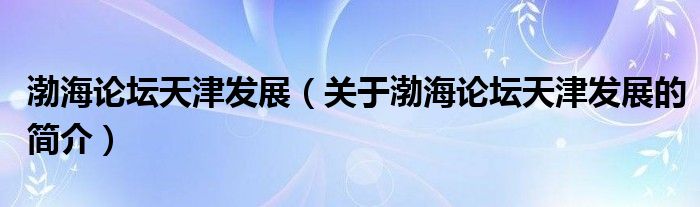 渤海论坛天津发展（关于渤海论坛天津发展的简介）